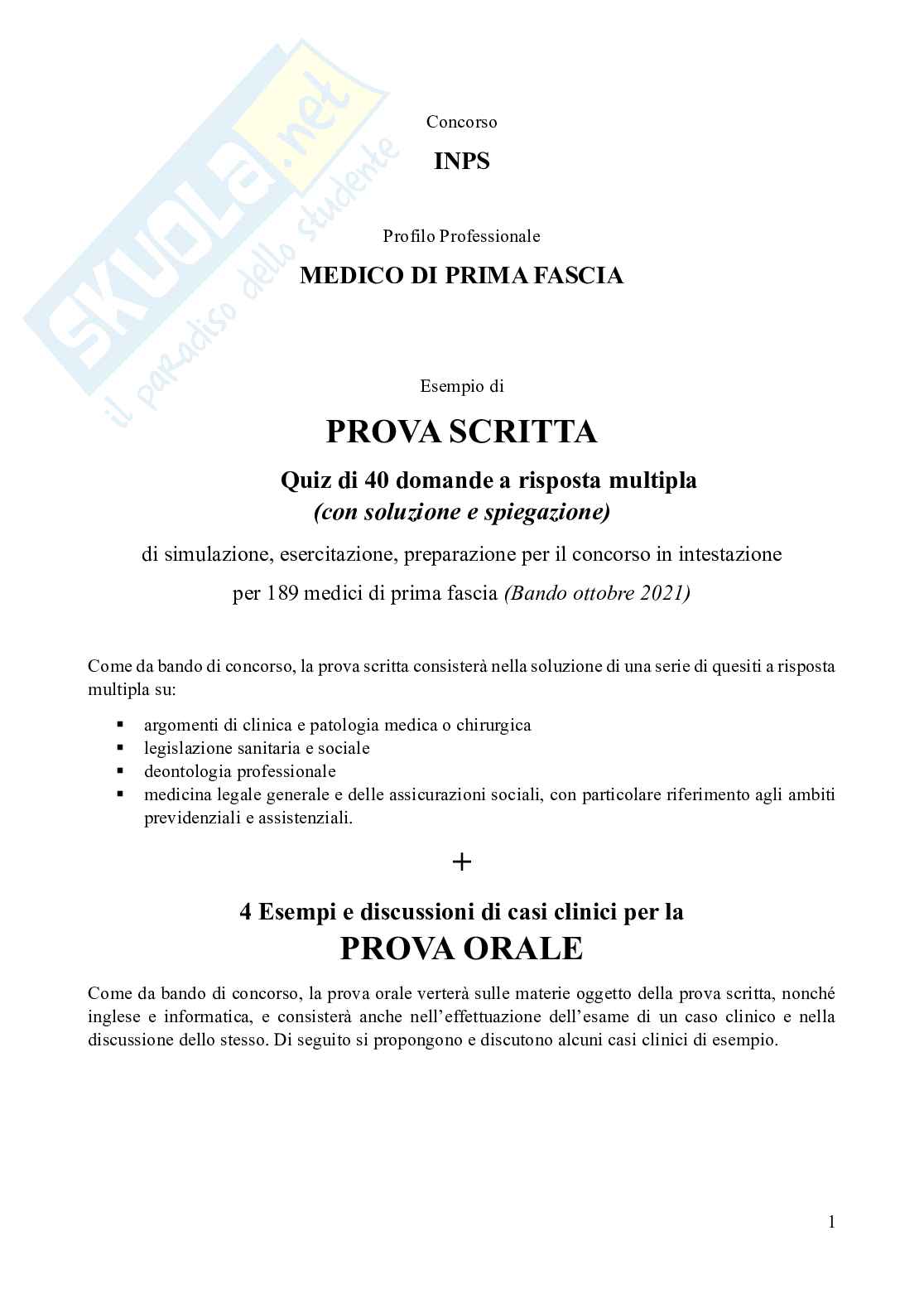 SKUOLA.net
il paradiso dello studente

Concorso

INPS

Profilo Professionale

MEDICO DI PRIMA FASCIA

Esempio di

PROVA SCRITTA

Quiz di 40 domande a risposta multipla
(con soluzione e spiegazione)

di simulazione, esercitazione, preparazione per il concorso in intestazione

per 189 medici di prima fascia (Bando ottobre 2021)

Come da bando di concorso, la prova scritta consisterà nella soluzione di una serie di quesiti a risposta multipla su:

▪ argomenti di clinica e patologia medica o chirurgica
▪ legislazione sanitaria e sociale
▪ deontologia professionale
▪ medicina legale generale e delle assicurazioni sociali, con particolare riferimento agli ambiti previdenziali e assistenziali.

+

4 Esempi e discussioni di casi clinici per la

PROVA ORALE

Come da bando di concorso, la prova orale verterà sulle materie oggetto della prova scritta, nonché inglese e informatica, e consisterà anche nell'effettuazione dell'esame di un caso clinico e nella discussione dello stesso. Di seguito si propongono e discutono alcuni casi clinici di esempio.

1